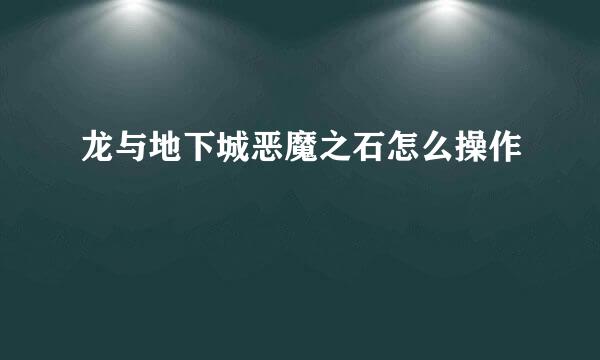 龙与地下城恶魔之石怎么操作